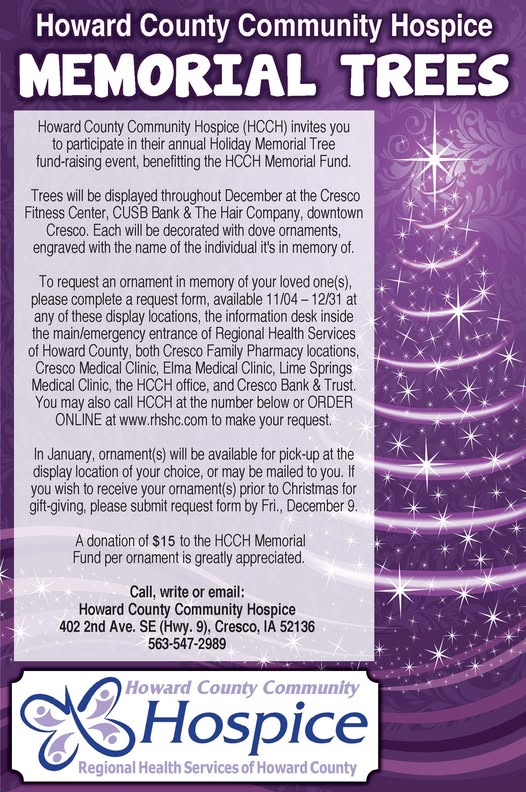 Howard County Community Hospice
MEMORIAL TREES

Howard County Community Hospice (HCCH) invites you to participate in their annual Holiday Memorial Tree fund-raising event, benefitting the HCCH Memorial Fund.

Trees will be displayed throughout December at the Cresco Fitness Center, CUSB Bank & The Hair Company, downtown Cresco. Each will be decorated with dove ornaments, engraved with the name of the individual it's in memory of.

To request an ornament in memory of your loved one(s), please complete a request form, available 11/04 – 12/31 at any of these display locations, the information desk inside the main/emergency entrance of Regional Health Services of Howard County, both Cresco Family Pharmacy locations, Cresco Medical Clinic, Elma Medical Clinic, Lime Springs Medical Clinic, the HCCH office, and Cresco Bank & Trust. You may also call HCCH at the number below or ORDER ONLINE at www.rhshc.com to make your request.

In January, ornament(s) will be available for pick-up at the display location of your choice, or may be mailed to you. If you wish to receive your ornament(s) prior to Christmas for gift-giving, please submit request form by Fri., December 9.

A donation of $15 to the HCCH Memorial Fund per ornament is greatly appreciated.

Call, write or email:
Howard County Community Hospice
402 2nd Ave. SE (Hwy. 9), Cresco, IA 52136
563-547-2989

Howard County Community
Hospice
Regional Health Services of Howard County